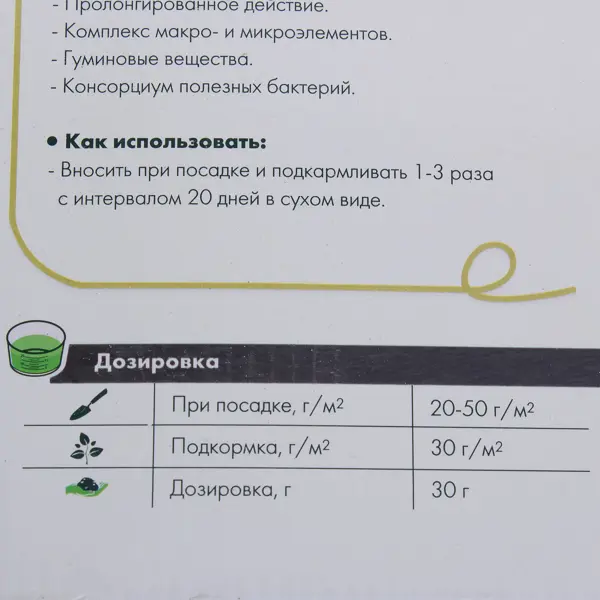 - Пролонгированное действие.
- Комплекс макро- и микроэлементов.
- Гуминовые вещества.
- Консорциум полезных бактерий.

• Как использовать:
- Вносить при посадке и подкармливать 1-3 раза с интервалом 20 дней в сухом виде.

Дозировка

| | | |
|---|---|---|
| | При посадке, г/м$^2$ | 20-50 г/м$^2$ |
| | Подкормка, г/м$^2$ | 30 г/м$^2$ |
| | Дозировка, г | 30 г |